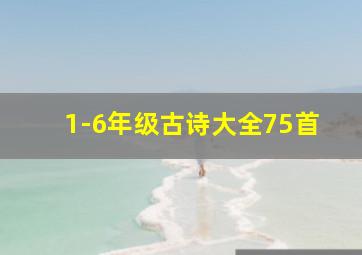 1-6年级古诗大全75首